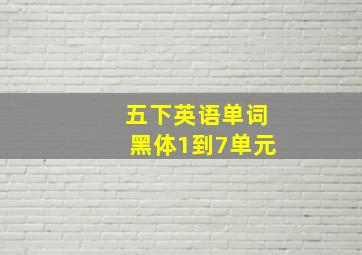 五下英语单词
黑体1到7单元